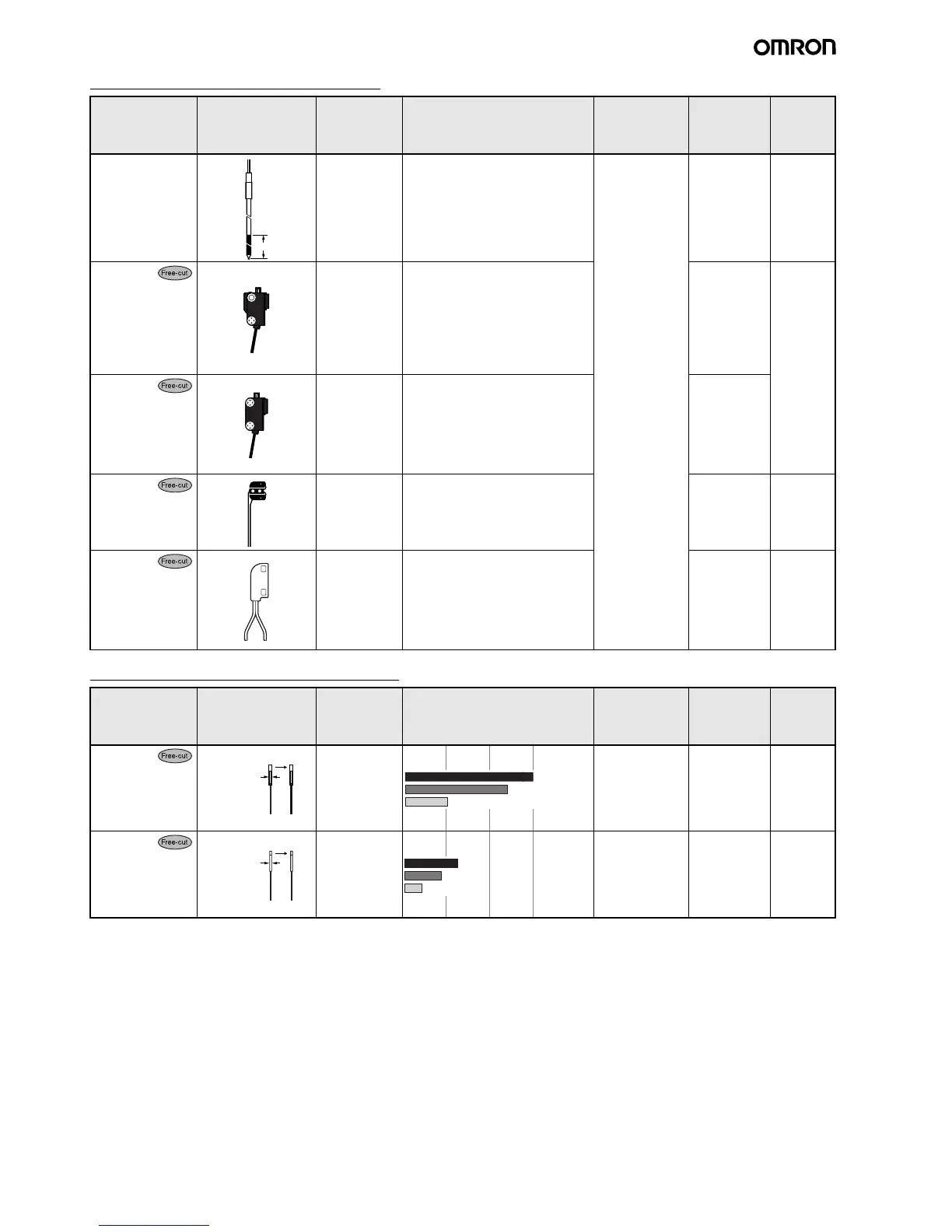 OMRON

Free-cut

Free-cut

Free-cut

Free-cut

Free-cut

Free-cut